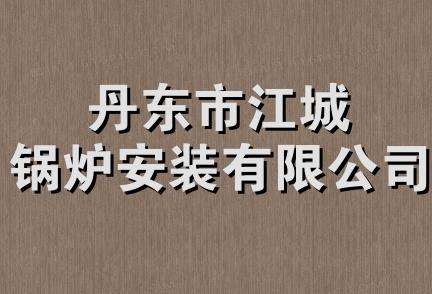 丹东市江城
锅炉安装有限公司